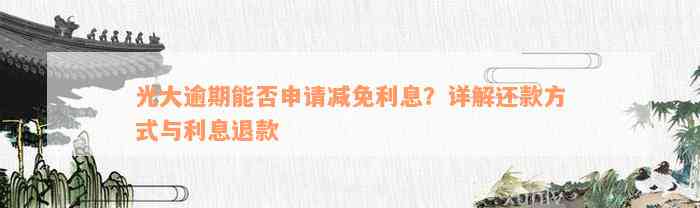 光大逾期能否申请减免利息？详解还款方式与利息退款